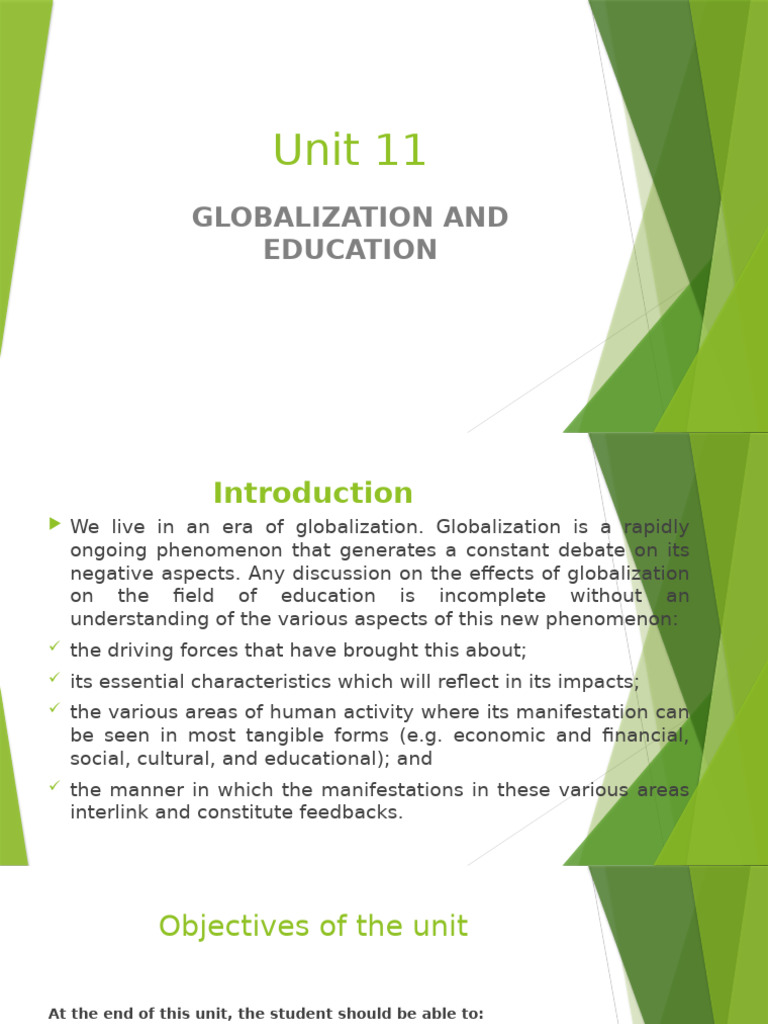 Unit 11

GLOBALIZATION AND EDUCATION

Introduction

We live in an era of globalization. Globalization is a rapidly ongoing phenomenon that generates a constant debate on its negative aspects. Any discussion on the effects of globalization on the field of education is incomplete without an understanding of the various aspects of this new phenomenon:

the driving forces that have brought this about;

its essential characteristics which will reflect in its impacts;

the various areas of human activity where its manifestation can be seen in most tangible forms (e.g. economic and financial, social, cultural, and educational); and

the manner in which the manifestations in these various areas interlink and constitute feedbacks.

Objectives of the unit

At the end of this unit, the student should be able to: